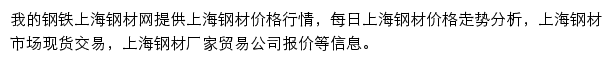 我的钢铁上海钢材网提供上海钢材价格行情，每日上海钢材价格走势分析，上海钢材市场现货交易，上海钢材厂家贸易公司报价等信息。